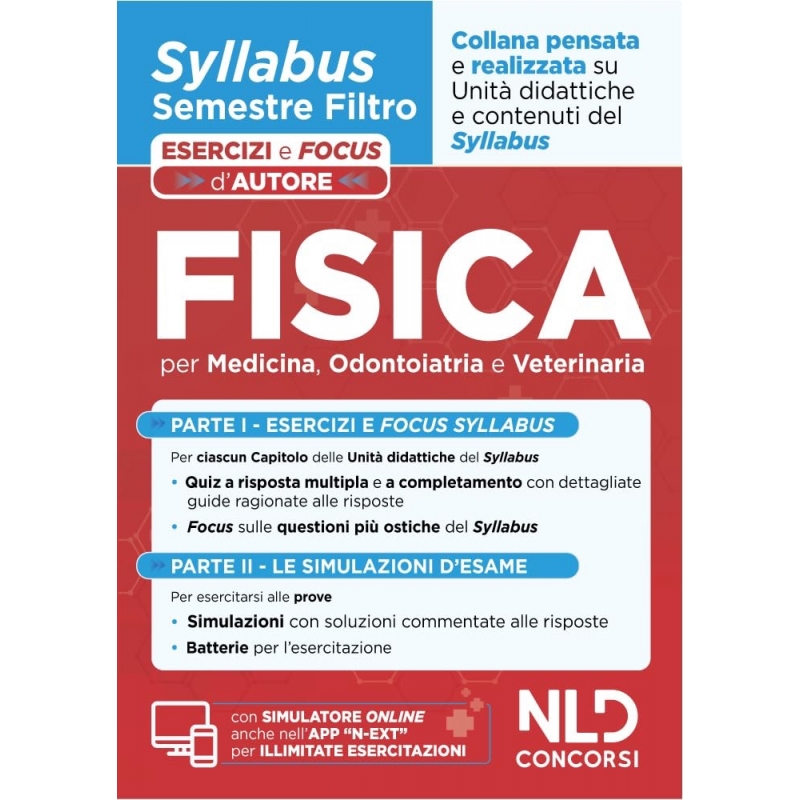 Syllabus
Semestre Filtro

ESERCIZI e FOCUS
d'AUTORE

Collana pensata e realizzata su Unità didattiche e contenuti del Syllabus

FISICA

per Medicina, Odontoiatria e Veterinaria

PARTE I - ESERCIZI E FOCUS SYLLABUS

Per ciascun Capitolo delle Unità didattiche del Syllabus

• Quiz a risposta multipla e a completamento con dettagliate guide ragionate alle risposte
• Focus sulle questioni più ostiche del Syllabus

PARTE II - LE SIMULAZIONI D'ESAME

Per esercitarsi alle prove

• Simulazioni con soluzioni commentate alle risposte
• Batterie per l'esercitazione

con SIMULATORE ONLINE
anche nell'APP "N-EXT"
per ILLIMITATE ESERCITAZIONI

NLD
CONCORSI